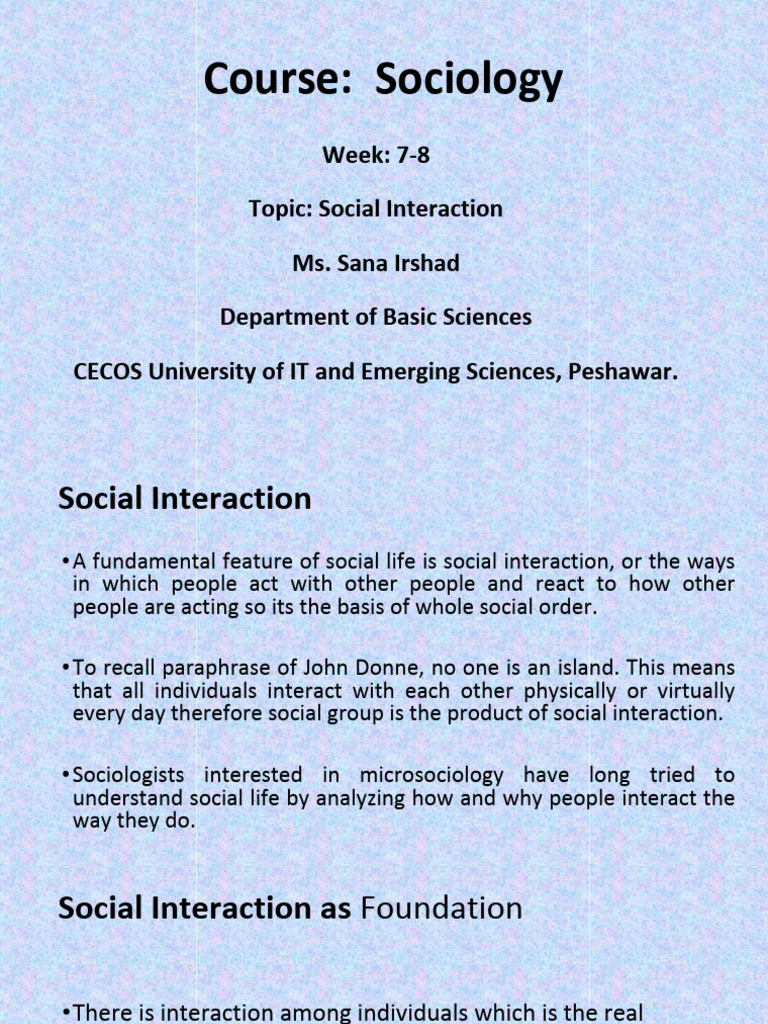 Course: Sociology

Week: 7-8

Topic: Social Interaction

Ms. Sana Irshad

Department of Basic Sciences

CECOS University of IT and Emerging Sciences, Peshawar.

Social Interaction

•A fundamental feature of social life is social interaction, or the ways in which people act with other people and react to how other people are acting so its the basis of whole social order.

•To recall paraphrase of John Donne, no one is an island. This means that all individuals interact with each other physically or virtually every day therefore social group is the product of social interaction.

•Sociologists interested in microsociology have long tried to understand social life by analyzing how and why people interact the way they do.

Social Interaction as Foundation

•There is interaction among individuals which is the real